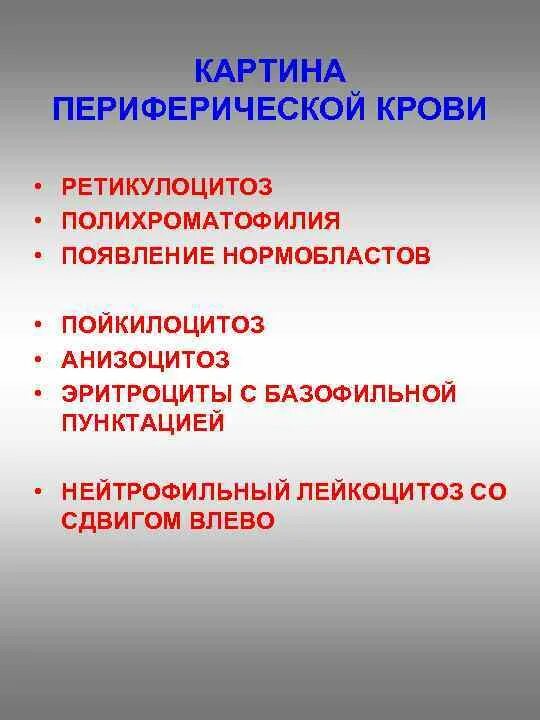 КАРТИНА ПЕРИФЕРИЧЕСКОЙ КРОВИ

• РЕТИКУЛОЦИТОЗ
• ПОЛИХРОМАТОФИЛИЯ
• ПОЯВЛЕНИЕ НОРМОБЛАСТОВ

• ПОЙКИЛОЦИТОЗ
• АНИЗОЦИТОЗ
• ЭРИТРОЦИТЫ С БАЗОФИЛЬНОЙ ПУНКТАЦИЕЙ

• НЕЙТРОФИЛЬНЫЙ ЛЕЙКОЦИТОЗ СО СДВИГОМ ВЛЕВО